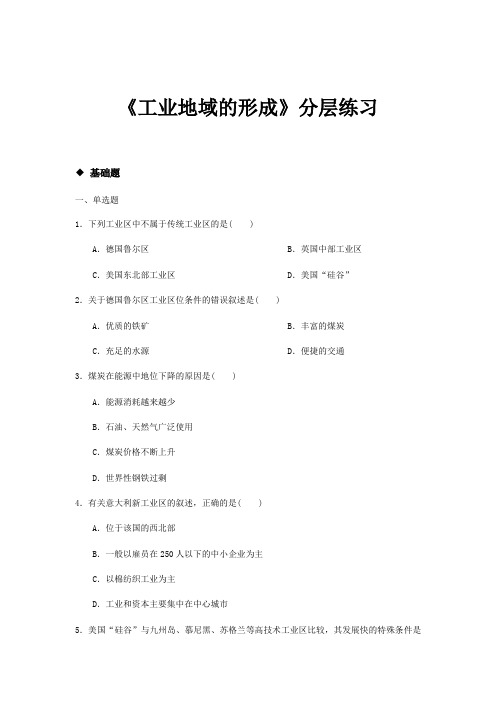 《工业地域的形成》分层练习

◆ 基础题

一、单选题

1. 下列工业区中不属于传统工业区的是（　　）

A. 德国鲁尔区

B. 英国中部工业区

C. 美国东北部工业区

D. 美国“硅谷”

2. 关于德国鲁尔区工业区位条件的错误叙述是（　　）

A. 优质的铁矿

B. 丰富的煤炭

C. 充足的水源

D. 便捷的交通

3. 煤炭在能源中地位下降的原因是（　　）

A. 能源消耗越来越少

B. 石油、天然气广泛使用

C. 煤炭价格不断上升

D. 世界性钢铁过剩

4. 有关意大利新工业区的叙述，正确的是（　　）

A. 位于该国的西北部

B. 一般以雇员在 250 人以下的中小企业为主

C. 以棉纺织工业为主

D. 工业和资本主要集中在中心城市

5. 美国“硅谷”与九州岛、慕尼黑、苏格兰等高技术工业区比较，其发展快的特殊条件是